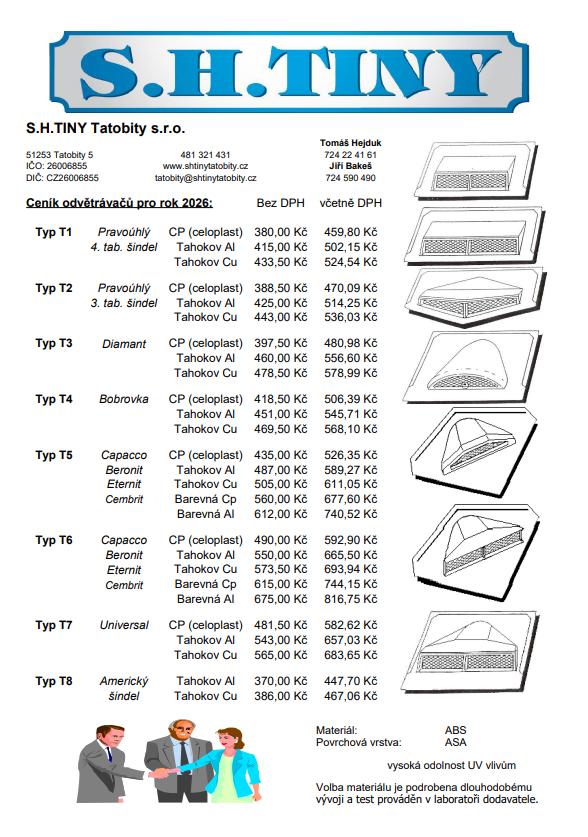 S.H.TINY

S.H.TINY Tatobity s.r.o.

51253 Tatobity 5
IČO: 26006855
DIČ: CZ26006855

481 321 431
www.shtinytatobity.cz
tatobity@shtinytatobity.cz

Tomáš Hejduk
724 22 41 61
Jiří Bakeš
724 590 490

| Ceník odvětrávačů pro rok 2026: | | | Bez DPH | včetně DPH |
|---|---|---|---|---|
| Typ T1 | Pravoúhlý | CP (celoplast) | 380,00 Kč | 459,80 Kč |
| | 4. tab. šindel | Tahokov Al | 415,00 Kč | 502,15 Kč |
| | | Tahokov Cu | 433,50 Kč | 524,54 Kč |
| Typ T2 | Pravoúhlý | CP (celoplast) | 388,50 Kč | 470,09 Kč |
| | 3. tab. šindel | Tahokov Al | 425,00 Kč | 514,25 Kč |
| | | Tahokov Cu | 443,00 Kč | 536,03 Kč |
| Typ T3 | Diamant | CP (celoplast) | 397,50 Kč | 480,98 Kč |
| | | Tahokov Al | 460,00 Kč | 556,60 Kč |
| | | Tahokov Cu | 478,50 Kč | 578,99 Kč |
| Typ T4 | Bobrovka | CP (celoplast) | 418,50 Kč | 506,39 Kč |
| | | Tahokov Al | 451,00 Kč | 545,71 Kč |
| | | Tahokov Cu | 469,50 Kč | 568,10 Kč |
| Typ T5 | Capacco | CP (celoplast) | 435,00 Kč | 526,35 Kč |
| | Beronit | Tahokov Al | 487,00 Kč | 589,27 Kč |
| | Eternit | Tahokov Cu | 505,00 Kč | 611,05 Kč |
| | Cembrit | Barevná Cp | 560,00 Kč | 677,60 Kč |
| | | Barevná Al | 612,00 Kč | 740,52 Kč |
| Typ T6 | Capacco | CP (celoplast) | 490,00 Kč | 592,90 Kč |
| | Beronit | Tahokov Al | 550,00 Kč | 665,50 Kč |
| | Eternit | Tahokov Cu | 573,50 Kč | 693,94 Kč |
| | Cembrit | Barevná Cp | 615,00 Kč | 744,15 Kč |
| | | Barevná Al | 675,00 Kč | 816,75 Kč |
| Typ T7 | Universal | CP (celoplast) | 481,50 Kč | 582,62 Kč |
| | | Tahokov Al | 543,00 Kč | 657,03 Kč |
| | | Tahokov Cu | 565,00 Kč | 683,65 Kč |
| Typ T8 | Americký | Tahokov Al | 370,00 Kč | 447,70 Kč |
| | šindel | Tahokov Cu | 386,00 Kč | 467,06 Kč |

Materiál: ABS
Povrchová vrstva: ASA

vysoká odolnost UV vlivům

Volba materiálu je podrobena dlouhodobému vývoji a test prováděn v laboratoři dodavatele.